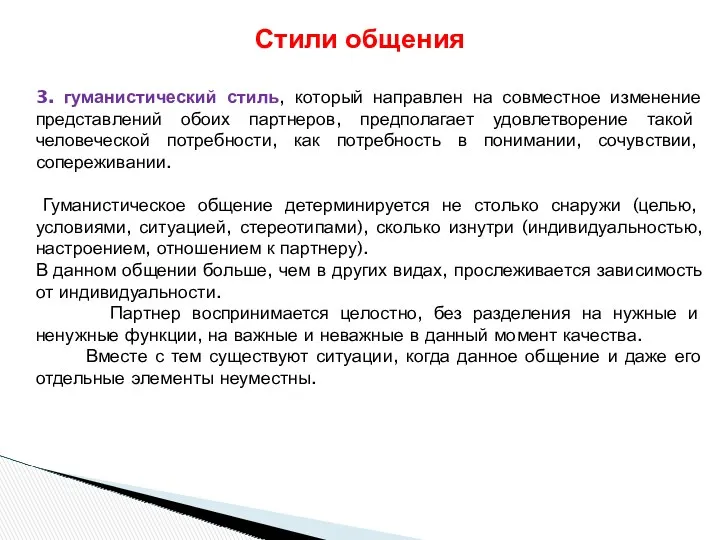 Стили общения

3. гуманистический стиль, который направлен на совместное изменение представлений обоих партнеров, предполагает удовлетворение такой человеческой потребности, как потребность в понимании, сочувствии, сопереживании.

Гуманистическое общение детерминируется не столько снаружи (целью, условиями, ситуацией, стереотипами), сколько изнутри (индивидуальностью, настроением, отношением к партнеру).
В данном общении больше, чем в других видах, прослеживается зависимость от индивидуальности.
Партнер воспринимается целостно, без разделения на нужные и ненужные функции, на важные и неважные в данный момент качества.
Вместе с тем существуют ситуации, когда данное общение и даже его отдельные элементы неуместны.